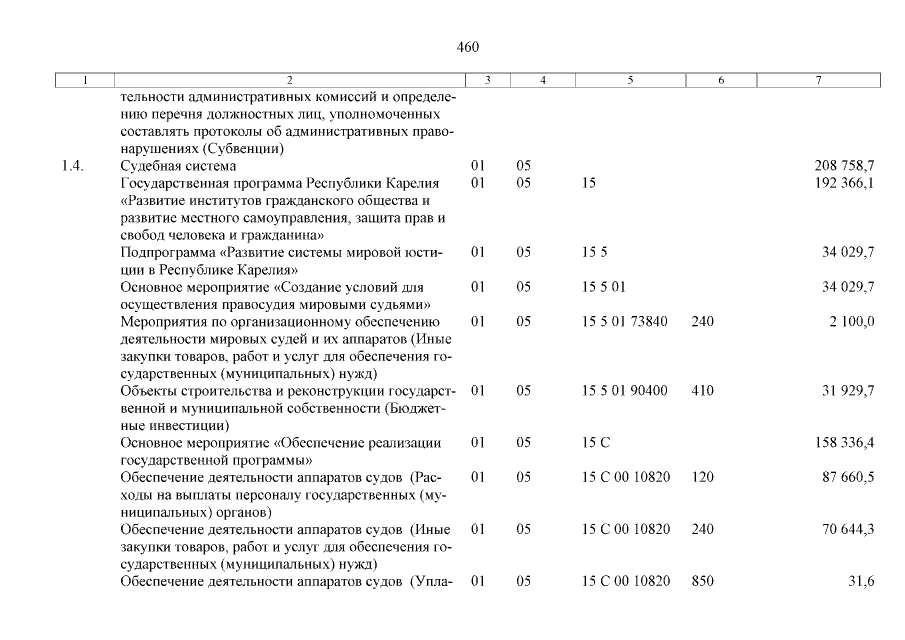 460

| 1 | 2 | 3 | 4 | 5 | 6 | 7 |
|---|---|---|---|---|---|---|
| | тельности административных комиссий и определению перечня должностных лиц, уполномоченных составлять протоколы об административных правонарушениях (Субвенции) | | | | | |
| 1.4. | Судебная система | 01 | 05 | | | 208 758,7 |
| | Государственная программа Республики Карелия «Развитие институтов гражданского общества и развитие местного самоуправления, защита прав и свобод человека и гражданина» | 01 | 05 | 15 | | 192 366,1 |
| | Подпрограмма «Развитие системы мировой юстиции в Республике Карелия» | 01 | 05 | 15 5 | | 34 029,7 |
| | Основное мероприятие «Создание условий для осуществления правосудия мировыми судьями» | 01 | 05 | 15 5 01 | | 34 029,7 |
| | Мероприятия по организационному обеспечению деятельности мировых судей и их аппаратов (Иные закупки товаров, работ и услуг для обеспечения государственных (муниципальных) нужд) | 01 | 05 | 15 5 01 73840 | 240 | 2 100,0 |
| | Объекты строительства и реконструкции государственной и муниципальной собственности (Бюджетные инвестиции) | 01 | 05 | 15 5 01 90400 | 410 | 31 929,7 |
| | Основное мероприятие «Обеспечение реализации государственной программы» | 01 | 05 | 15 С | | 158 336,4 |
| | Обеспечение деятельности аппаратов судов (Расходы на выплаты персоналу государственных (муниципальных) органов) | 01 | 05 | 15 С 00 10820 | 120 | 87 660,5 |
| | Обеспечение деятельности аппаратов судов (Иные закупки товаров, работ и услуг для обеспечения государственных (муниципальных) нужд) | 01 | 05 | 15 С 00 10820 | 240 | 70 644,3 |
| | Обеспечение деятельности аппаратов судов (Упла- | 01 | 05 | 15 С 00 10820 | 850 | 31,6 |